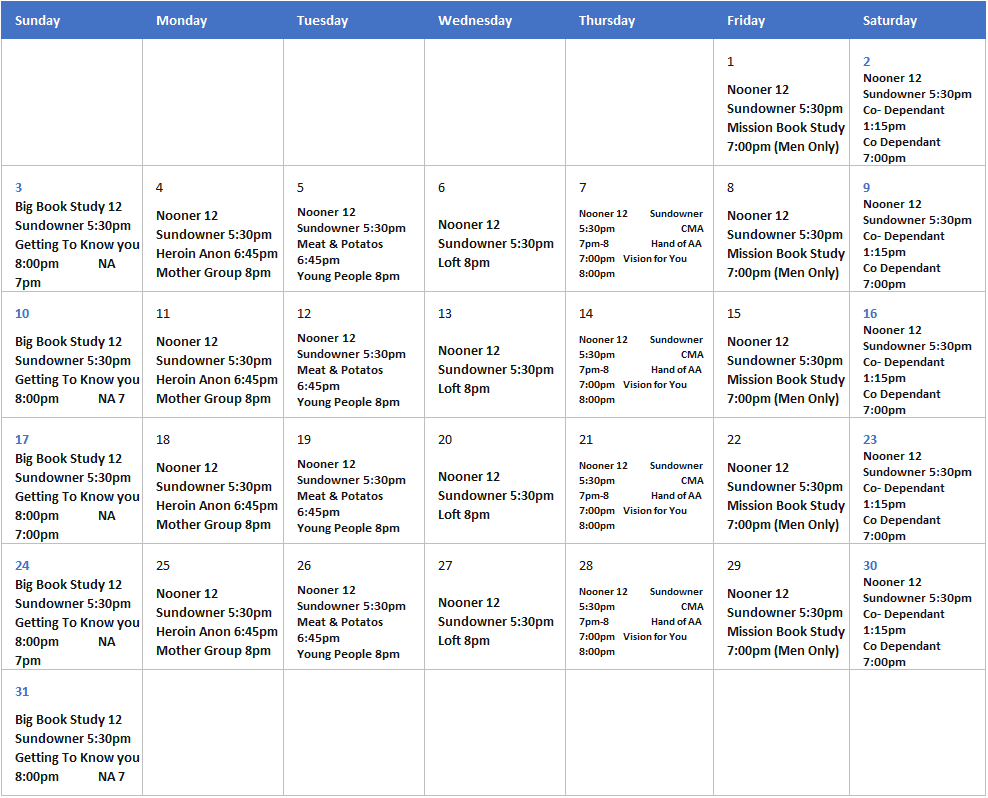 | Sunday | Monday | Tuesday | Wednesday | Thursday | Friday | Saturday |
|---|---|---|---|---|---|---|
| | | | | | 1 Nooner 12 Sundowner 5:30pm Mission Book Study 7:00pm (Men Only) | 2 Nooner 12 Sundowner 5:30pm Co- Dependant 1:15pm Co Dependant 7:00pm |
| 3 Big Book Study 12 Sundowner 5:30pm Getting To Know you 8:00pm NA 7pm | 4 Nooner 12 Sundowner 5:30pm Heroin Anon 6:45pm Mother Group 8pm | 5 Nooner 12 Sundowner 5:30pm Meat & Potatos 6:45pm Young People 8pm | 6 Nooner 12 Sundowner 5:30pm Loft 8pm | 7 Nooner 12 Sundowner 5:30pm CMA 7pm-8 Hand of AA 7:00pm Vision for You 8:00pm | 8 Nooner 12 Sundowner 5:30pm Mission Book Study 7:00pm (Men Only) | 9 Nooner 12 Sundowner 5:30pm Co- Dependant 1:15pm Co Dependant 7:00pm |
| 10 Big Book Study 12 Sundowner 5:30pm Getting To Know you 8:00pm NA 7 | 11 Nooner 12 Sundowner 5:30pm Heroin Anon 6:45pm Mother Group 8pm | 12 Nooner 12 Sundowner 5:30pm Meat & Potatos 6:45pm Young People 8pm | 13 Nooner 12 Sundowner 5:30pm Loft 8pm | 14 Nooner 12 Sundowner 5:30pm CMA 7pm-8 Hand of AA 7:00pm Vision for You 8:00pm | 15 Nooner 12 Sundowner 5:30pm Mission Book Study 7:00pm (Men Only) | 16 Nooner 12 Sundowner 5:30pm Co- Dependant 1:15pm Co Dependant 7:00pm |
| 17 Big Book Study 12 Sundowner 5:30pm Getting To Know you 8:00pm NA 7:00pm | 18 Nooner 12 Sundowner 5:30pm Heroin Anon 6:45pm Mother Group 8pm | 19 Nooner 12 Sundowner 5:30pm Meat & Potatos 6:45pm Young People 8pm | 20 Nooner 12 Sundowner 5:30pm Loft 8pm | 21 Nooner 12 Sundowner 5:30pm CMA 7pm-8 Hand of AA 7:00pm Vision for You 8:00pm | 22 Nooner 12 Sundowner 5:30pm Mission Book Study 7:00pm (Men Only) | 23 Nooner 12 Sundowner 5:30pm Co- Dependant 1:15pm Co Dependant 7:00pm |
| 24 Big Book Study 12 Sundowner 5:30pm Getting To Know you 8:00pm NA 7pm | 25 Nooner 12 Sundowner 5:30pm Heroin Anon 6:45pm Mother Group 8pm | 26 Nooner 12 Sundowner 5:30pm Meat & Potatos 6:45pm Young People 8pm | 27 Nooner 12 Sundowner 5:30pm Loft 8pm | 28 Nooner 12 Sundowner 5:30pm CMA 7pm-8 Hand of AA 7:00pm Vision for You 8:00pm | 29 Nooner 12 Sundowner 5:30pm Mission Book Study 7:00pm (Men Only) | 30 Nooner 12 Sundowner 5:30pm Co- Dependant 1:15pm Co Dependant 7:00pm |
| 31 Big Book Study 12 Sundowner 5:30pm Getting To Know you 8:00pm NA 7 | | | | | | |